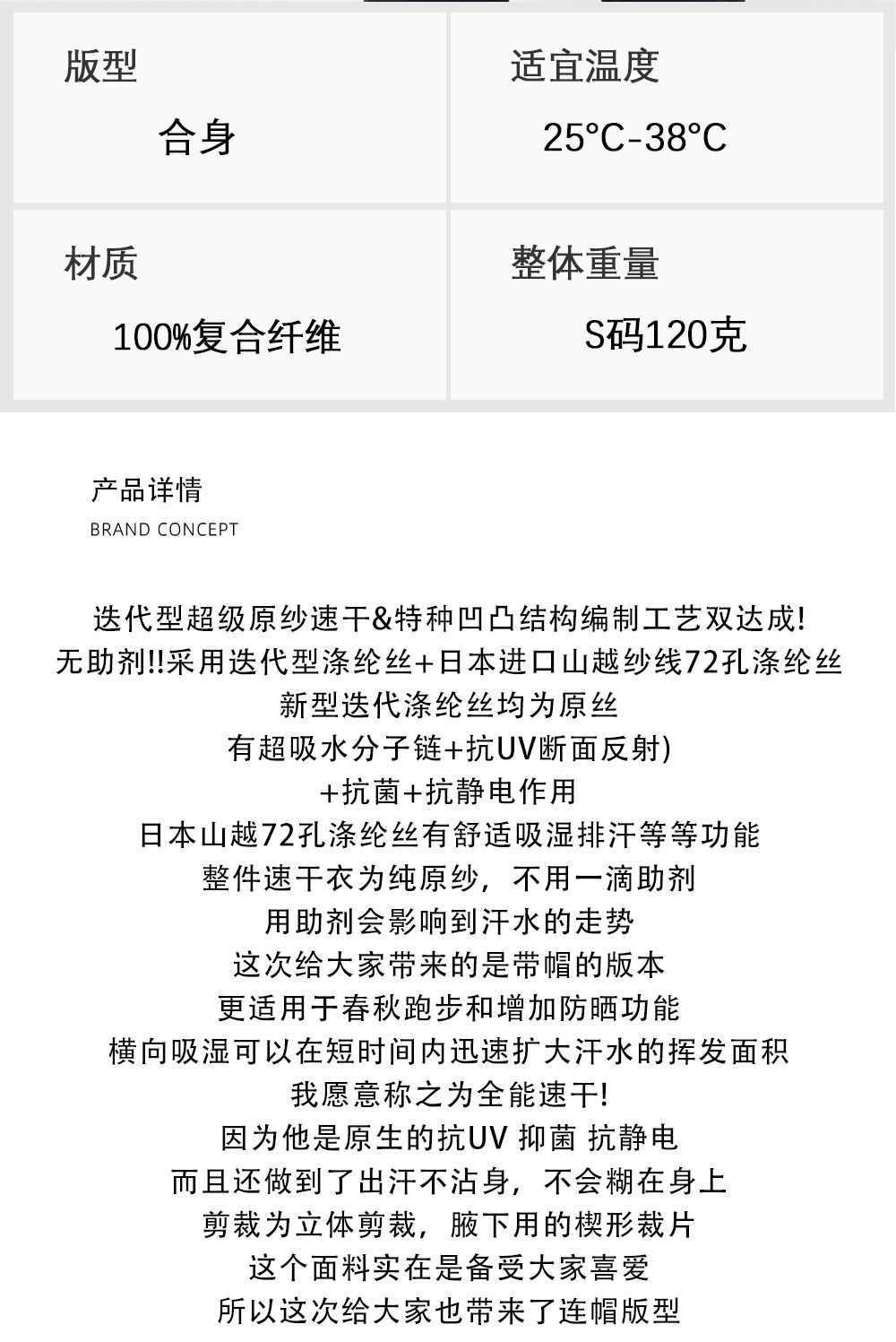 版型

合身

适宜温度

25°C-38°C

材质

100%复合纤维

整体重量

S码120克

产品详情

BRAND CONCEPT

迭代型超级原纱速干&特种凹凸结构编制工艺双达成!

无助剂!!采用迭代型涤纶丝+日本进口山越纱线72孔涤纶丝

新型迭代涤纶丝均为原丝

有超吸水分子链+抗UV断面反射)

+抗菌+抗静电作用

日本山越72孔涤纶丝有舒适吸湿排汗等等功能

整件速干衣为纯原纱，不用一滴助剂

用助剂会影响到汗水的走势

这次给大家带来的是带帽的版本

更适用于春秋跑步和增加防晒功能

横向吸湿可以在短时间内迅速扩大汗水的挥发面积

我愿意称之为全能速干!

因为他是原生的抗UV 抑菌 抗静电

而且还做到了出汗不沾身，不会糊在身上

剪裁为立体剪裁，腋下用的楔形裁片

这个面料实在是备受大家喜爱

所以这次给大家也带来了连帽版型